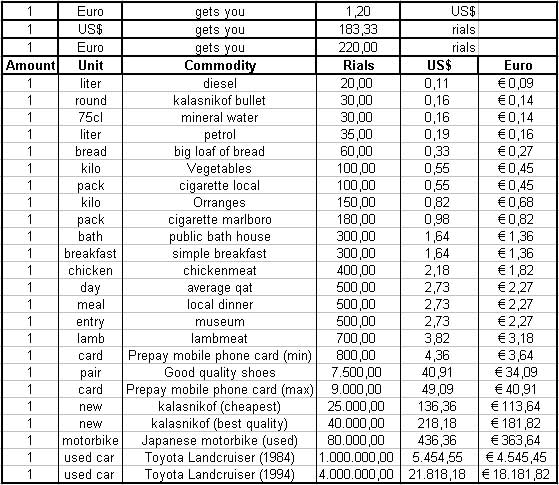 | 1 | Euro | gets you | 1,20 | US$ | |
|---|---|---|---|---|---|
| 1 | US$ | gets you | 183,33 | rials | |
| 1 | Euro | gets you | 220,00 | rials | |
| **Amount** | **Unit** | **Commodity** | **Rials** | **US$** | **Euro** |
| 1 | liter | diesel | 20,00 | 0,11 | € 0,09 |
| 1 | round | kalasnikof bullet | 30,00 | 0,16 | € 0,14 |
| 1 | 75cl | mineral water | 30,00 | 0,16 | € 0,14 |
| 1 | liter | petrol | 35,00 | 0,19 | € 0,16 |
| 1 | bread | big loaf of bread | 60,00 | 0,33 | € 0,27 |
| 1 | kilo | Vegetables | 100,00 | 0,55 | € 0,45 |
| 1 | pack | cigarette local | 100,00 | 0,55 | € 0,45 |
| 1 | kilo | Orranges | 150,00 | 0,82 | € 0,68 |
| 1 | pack | cigarette marlboro | 180,00 | 0,98 | € 0,82 |
| 1 | bath | public bath house | 300,00 | 1,64 | € 1,36 |
| 1 | breakfast | simple breakfast | 300,00 | 1,64 | € 1,36 |
| 1 | chicken | chickenmeat | 400,00 | 2,18 | € 1,82 |
| 1 | day | average qat | 500,00 | 2,73 | € 2,27 |
| 1 | meal | local dinner | 500,00 | 2,73 | € 2,27 |
| 1 | entry | museum | 500,00 | 2,73 | € 2,27 |
| 1 | lamb | lambmeat | 700,00 | 3,82 | € 3,18 |
| 1 | card | Prepay mobile phone card (min) | 800,00 | 4,36 | € 3,64 |
| 1 | pair | Good quality shoes | 7.500,00 | 40,91 | € 34,09 |
| 1 | card | Prepay mobile phone card (max) | 9.000,00 | 49,09 | € 40,91 |
| 1 | new | kalasnikof (cheapest) | 25.000,00 | 136,36 | € 113,64 |
| 1 | new | kalasnikof (best quality) | 40.000,00 | 218,18 | € 181,82 |
| 1 | motorbike | Japanese motorbike (used) | 80.000,00 | 436,36 | € 363,64 |
| 1 | used car | Toyota Landcruiser (1984) | 1.000.000,00 | 5.454,55 | € 4.545,45 |
| 1 | used car | Toyota Landcruiser (1994) | 4.000.000,00 | 21.818,18 | € 18.181,82 |